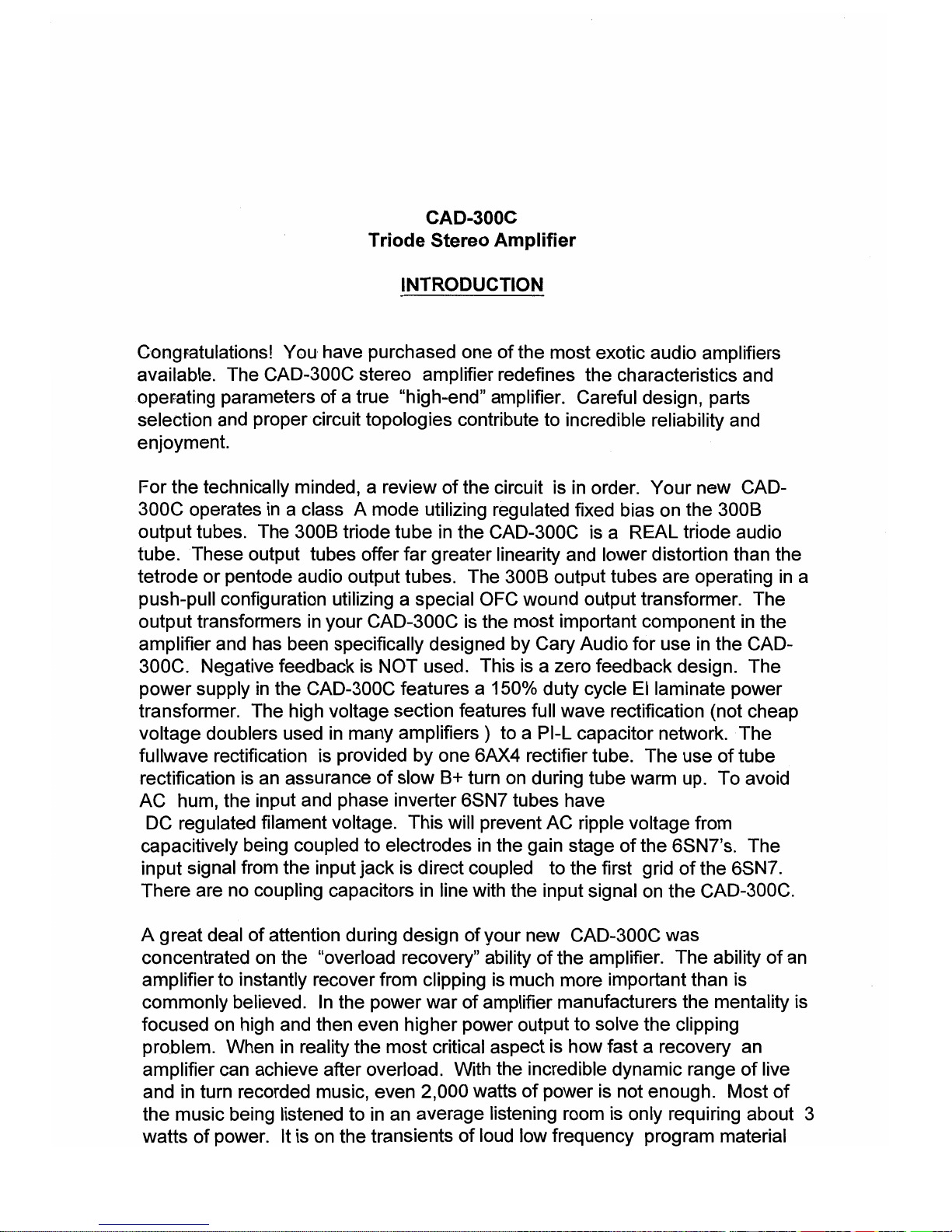 CAD-300C
Triode Stereo Amplifier

INTRODUCTION

Congratulations! You have purchased one of the most exotic audio amplifiers available. The CAD-300C stereo amplifier redefines the characteristics and operating parameters of a true "high-end" amplifier. Careful design, parts selection and proper circuit topologies contribute to incredible reliability and enjoyment.

For the technically minded, a review of the circuit is in order. Your new CAD-300C operates in a class A mode utilizing regulated fixed bias on the 300B output tubes. The 300B triode tube in the CAD-300C is a REAL triode audio tube. These output tubes offer far greater linearity and lower distortion than the tetrode or pentode audio output tubes. The 300B output tubes are operating in a push-pull configuration utilizing a special OFC wound output transformer. The output transformers in your CAD-300C is the most important component in the amplifier and has been specifically designed by Cary Audio for use in the CAD-300C. Negative feedback is NOT used. This is a zero feedback design. The power supply in the CAD-300C features a 150% duty cycle EI laminate power transformer. The high voltage section features full wave rectification (not cheap voltage doublers used in many amplifiers ) to a PI-L capacitor network. The fullwave rectification is provided by one 6AX4 rectifier tube. The use of tube rectification is an assurance of slow B+ turn on during tube warm up. To avoid AC hum, the input and phase inverter 6SN7 tubes have DC regulated filament voltage. This will prevent AC ripple voltage from capacitively being coupled to electrodes in the gain stage of the 6SN7's. The input signal from the input jack is direct coupled to the first grid of the 6SN7. There are no coupling capacitors in line with the input signal on the CAD-300C.

A great deal of attention during design of your new CAD-300C was concentrated on the "overload recovery" ability of the amplifier. The ability of an amplifier to instantly recover from clipping is much more important than is commonly believed. In the power war of amplifier manufacturers the mentality is focused on high and then even higher power output to solve the clipping problem. When in reality the most critical aspect is how fast a recovery an amplifier can achieve after overload. With the incredible dynamic range of live and in turn recorded music, even 2,000 watts of power is not enough. Most of the music being listened to in an average listening room is only requiring about 3 watts of power. It is on the transients of loud low frequency program material